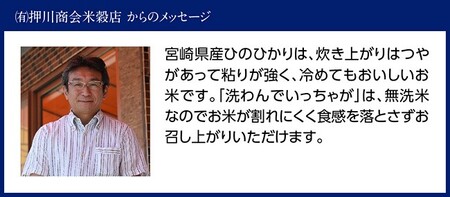 ㈲押川商会米穀店 からのメッセージ

宮崎県産ひのひかりは、炊き上がりはつやがあって粘りが強く、冷めてもおいしいお米です。「洗わんでいっちゃが」は、無洗米なのでお米が割れにくく食感を落とさずお召し上がりいただけます。